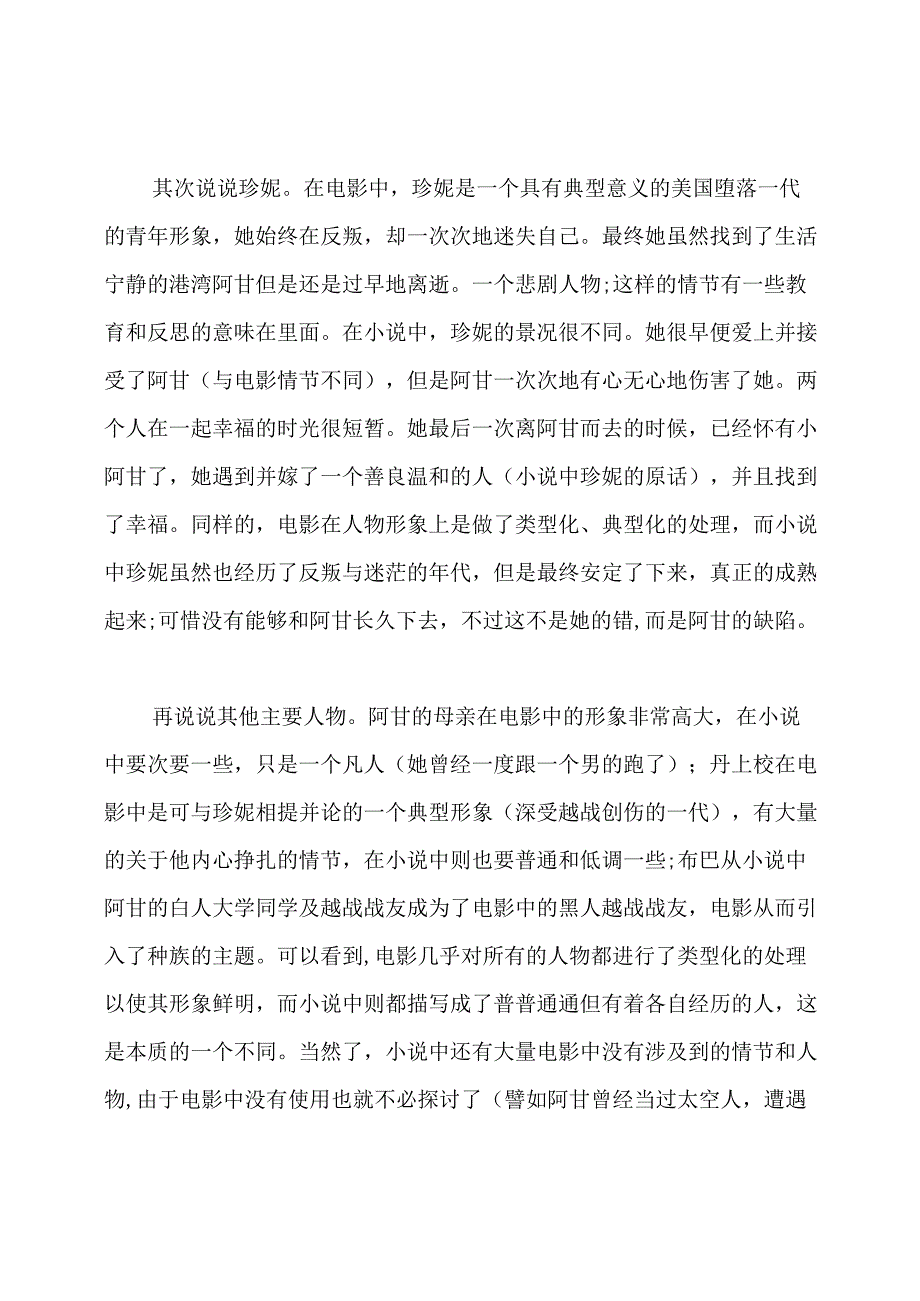 其次说说珍妮。在电影中，珍妮是一个具有典型意义的美国堕落一代的青年形象，她始终在反叛，却一次次地迷失自己。最终她虽然找到了生活宁静的港湾阿甘但是还是过早地离逝。一个悲剧人物;这样的情节有一些教育和反思的意味在里面。在小说中，珍妮的景况很不同。她很早便爱上并接受了阿甘（与电影情节不同），但是阿甘一次次地有心无心地伤害了她。两个人在一起幸福的时光很短暂。她最后一次离阿甘而去的时候，已经怀有小阿甘了，她遇到并嫁了一个善良温和的人（小说中珍妮的原话），并且找到了幸福。同样的，电影在人物形象上是做了类型化、典型化的处理，而小说中珍妮虽然也经历了反叛与迷茫的年代，但是最终安定了下来，真正的成熟起来;可惜没有能够和阿甘长久下去，不过这不是她的错,而是阿甘的缺陷。

再说说其他主要人物。阿甘的母亲在电影中的形象非常高大，在小说中要次要一些，只是一个凡人（她曾经一度跟一个男的跑了）；丹上校在电影中是可与珍妮相提并论的一个典型形象（深受越战创伤的一代），有大量的关于他内心挣扎的情节，在小说中则也要普通和低调一些;布巴从小说中阿甘的白人大学同学及越战战友成为了电影中的黑人越战战友，电影从而引入了种族的主题。可以看到,电影几乎对所有的人物都进行了类型化的处理以使其形象鲜明，而小说中则都描写成了普普通通但有着各自经历的人，这是本质的一个不同。当然了，小说中还有大量电影中没有涉及到的情节和人物,由于电影中没有使用也就不必探讨了（譬如阿甘曾经当过太空人，遭遇